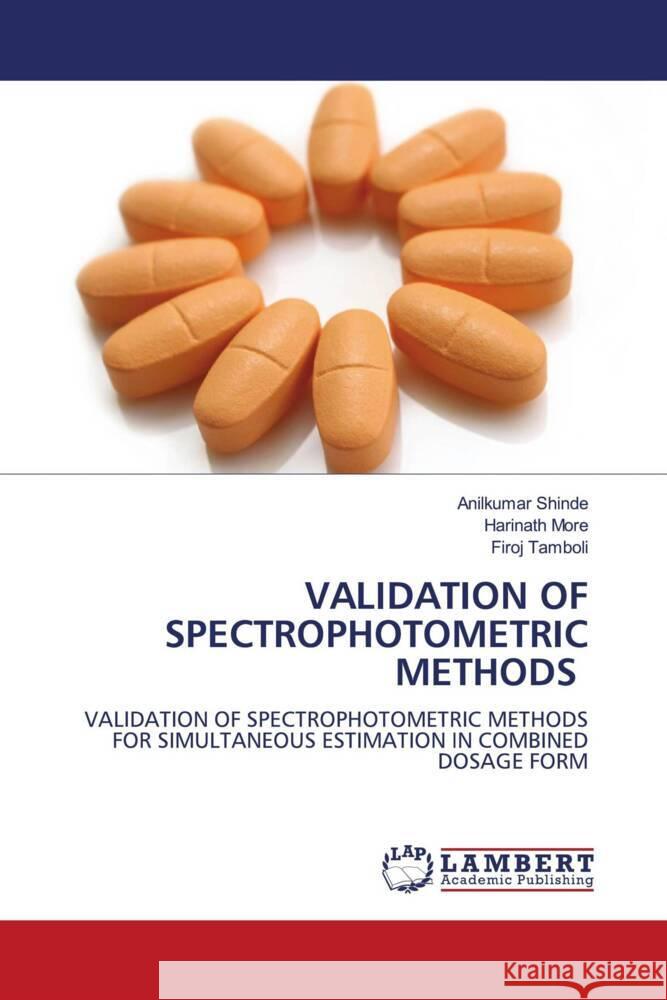 Anilkumar Shinde
Harinath More
Firoj Tamboli

VALIDATION OF SPECTROPHOTOMETRIC METHODS

VALIDATION OF SPECTROPHOTOMETRIC METHODS FOR SIMULTANEOUS ESTIMATION IN COMBINED DOSAGE FORM

LAP
LAMBERT
Academic Publishing